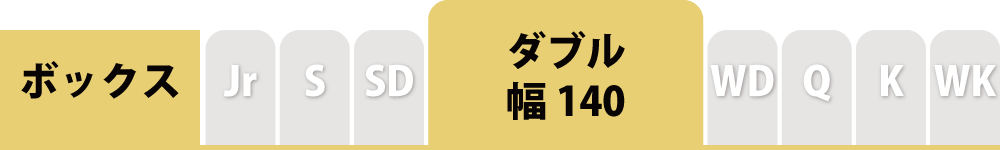 ボックス Jr S SD ダブル 幅 140 WD Q K WK